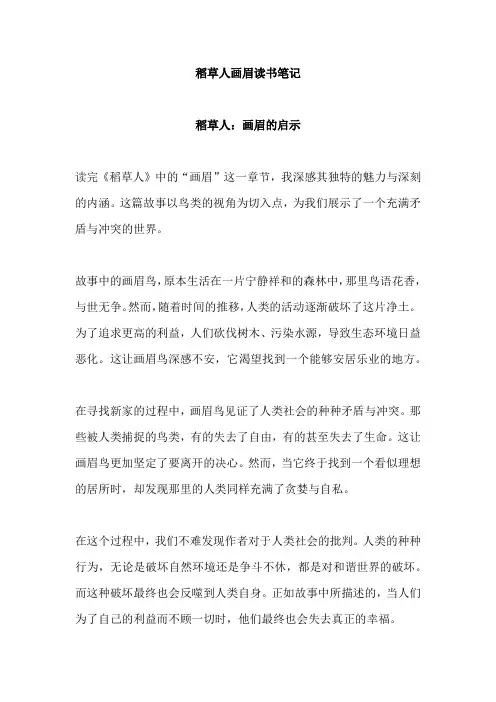 稻草人画眉读书笔记

稻草人：画眉的启示

读完《稻草人》中的“画眉”这一章节，我深感其独特的魅力与深刻的内涵。这篇故事以鸟类的视角为切入点，为我们展示了一个充满矛盾与冲突的世界。

故事中的画眉鸟，原本生活在一片宁静祥和的森林中，那里鸟语花香，与世无争。然而，随着时间的推移，人类的活动逐渐破坏了这片净土。为了追求更高的利益，人们砍伐树木、污染水源，导致生态环境日益恶化。这让画眉鸟深感不安，它渴望找到一个能够安居乐业的地方。

在寻找新家的过程中，画眉鸟见证了人类社会的种种矛盾与冲突。那些被人类捕捉的鸟类，有的失去了自由，有的甚至失去了生命。这让画眉鸟更加坚定了要离开的决心。然而，当它终于找到一个看似理想的居所时，却发现那里的人类同样充满了贪婪与自私。

在这个过程中，我们不难发现作者对于人类社会的批判。人类的种种行为，无论是破坏自然环境还是争斗不休，都是对和谐世界的破坏。而这种破坏最终也会反噬到人类自身。正如故事中所描述的，当人们为了自己的利益而不顾一切时，他们最终也会失去真正的幸福。